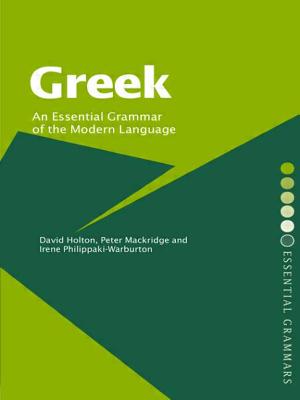 Greek

An Essential Grammar of the Modern Language

David Holton, Peter Mackridge and Irene Philippaki-Warburton

ESSENTIAL GRAMMARS